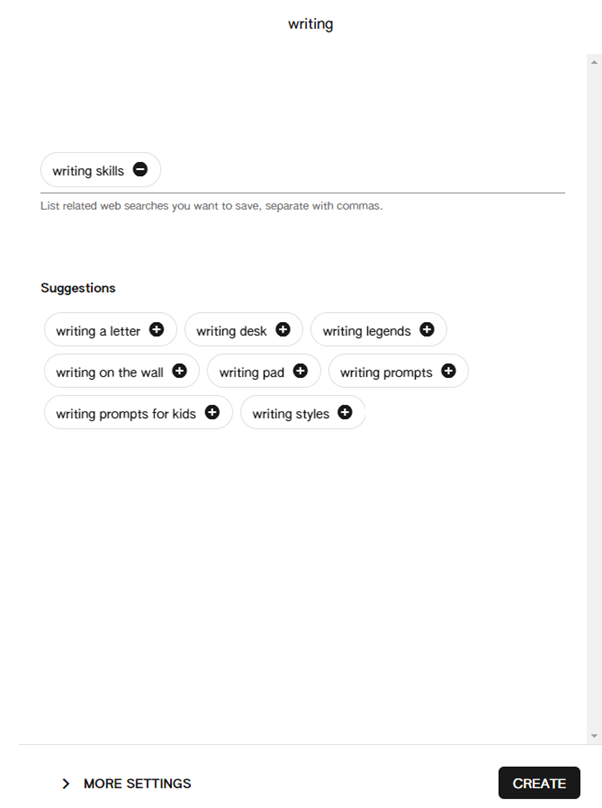 writing

writing skills

List related web searches you want to save, separate with commas.

Suggestions

writing a letter

writing desk

writing legends

writing on the wall

writing pad

writing prompts

writing prompts for kids

writing styles

MORE SETTINGS

CREATE